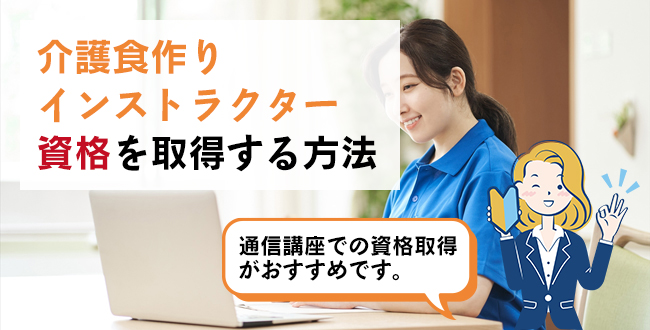 介護食作り
インストラクター
資格を取得する方法

通信講座での資格取得がおすすめです。